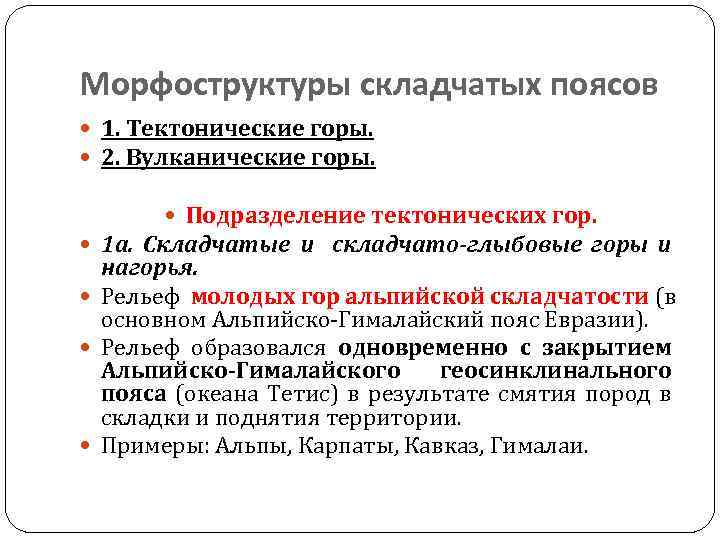 Морфоструктуры складчатых поясов

1. Тектонические горы.

2. Вулканические горы.

Подразделение тектонических гор.

1а. Складчатые и складчато-глыбовые горы и нагорья.

Рельеф молодых гор альпийской складчатости (в основном Альпийско-Гималайский пояс Евразии).

Рельеф образовался одновременно с закрытием Альпийско-Гималайского геосинклинального пояса (океана Тетис) в результате смятия пород в складки и поднятия территории.

Примеры: Альпы, Карпаты, Кавказ, Гималаи.